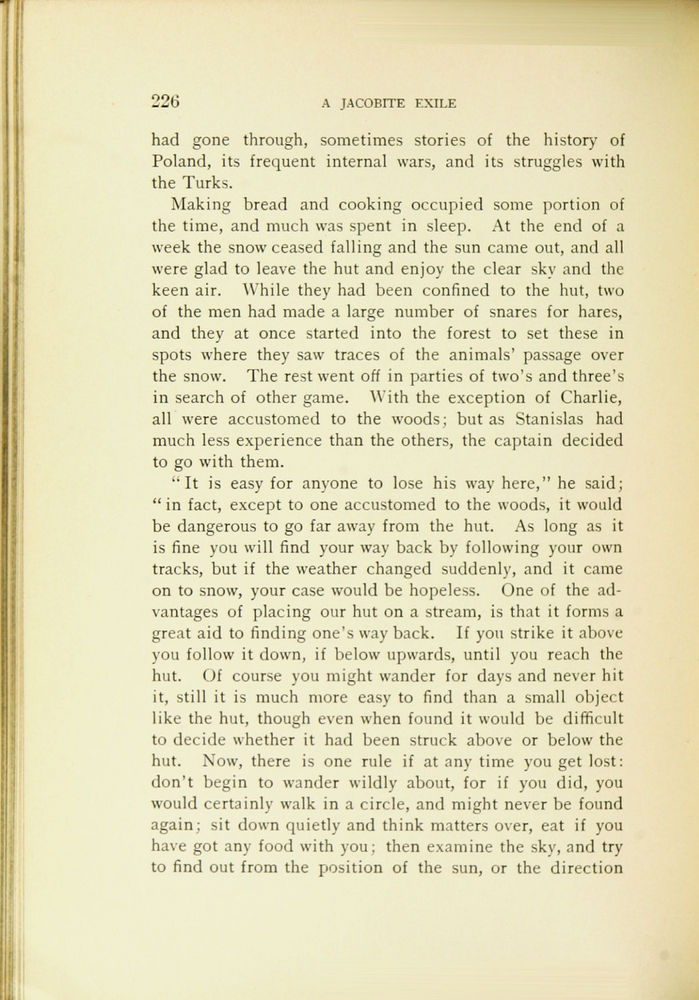 226 A JACOBITE EXILE

had gone through, sometimes stories of the history of Poland, its frequent internal wars, and its struggles with the Turks.

Making bread and cooking occupied some portion of the time, and much was spent in sleep. At the end of a week the snow ceased falling and the sun came out, and all were glad to leave the hut and enjoy the clear sky and the keen air. While they had been confined to the hut, two of the men had made a large number of snares for hares, and they at once started into the forest to set these in spots where they saw traces of the animals' passage over the snow. The rest went off in parties of two's and three's in search of other game. With the exception of Charlie, all were accustomed to the woods; but as Stanislas had much less experience than the others, the captain decided to go with them.

"It is easy for anyone to lose his way here," he said; "in fact, except to one accustomed to the woods, it would be dangerous to go far away from the hut. As long as it is fine you will find your way back by following your own tracks, but if the weather changed suddenly, and it came on to snow, your case would be hopeless. One of the advantages of placing our hut on a stream, is that it forms a great aid to finding one's way back. If you strike it above you follow it down, if below upwards, until you reach the hut. Of course you might wander for days and never hit it, still it is much more easy to find than a small object like the hut, though even when found it would be difficult to decide whether it had been struck above or below the hut. Now, there is one rule if at any time you get lost: don't begin to wander wildly about, for if you did, you would certainly walk in a circle, and might never be found again; sit down quietly and think matters over, eat if you have got any food with you; then examine the sky, and try to find out from the position of the sun, or the direction